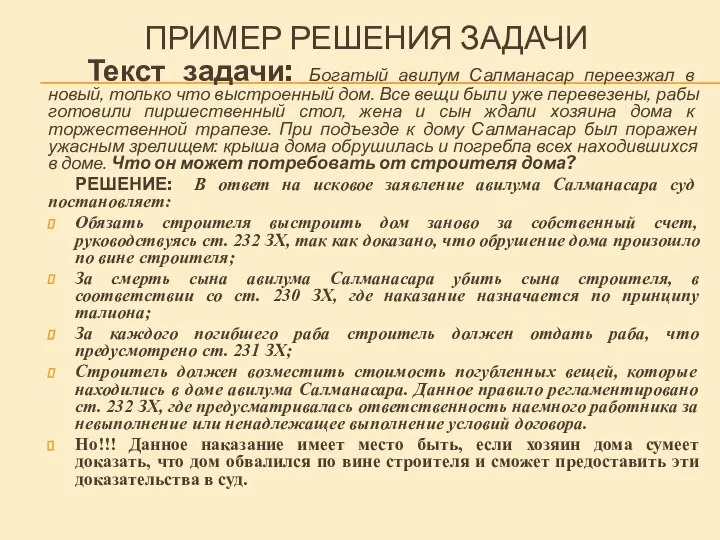 ПРИМЕР РЕШЕНИЯ ЗАДАЧИ

Текст задачи: Богатый авилум Салманасар переезжал в новый, только что выстроенный дом. Все вещи были уже перевезены, рабы готовили пиршественный стол, жена и сын ждали хозяина дома к торжественной трапезе. При подъезде к дому Салманасар был поражен ужасным зрелищем: крыша дома обрушилась и погребла всех находившихся в доме. Что он может потребовать от строителя дома?

РЕШЕНИЕ: В ответ на исковое заявление авилума Салманасара суд постановляет:

Обязать строителя выстроить дом заново за собственный счет, руководствуясь ст. 232 ЗХ, так как доказано, что обрушение дома произошло по вине строителя;

За смерть сына авилума Салманасара убить сына строителя, в соответствии со ст. 230 ЗХ, где наказание назначается по принципу талиона;

За каждого погибшего раба строитель должен отдать раба, что предусмотрено ст. 231 ЗХ;

Строитель должен возместить стоимость погубленных вещей, которые находились в доме авилума Салманасара. Данное правило регламентировано ст. 232 ЗХ, где предусматривалась ответственность наемного работника за невыполнение или ненадлежащее выполнение условий договора.

Но!!! Данное наказание имеет место быть, если хозяин дома сумеет доказать, что дом обвалился по вине строителя и сможет предоставить эти доказательства в суд.